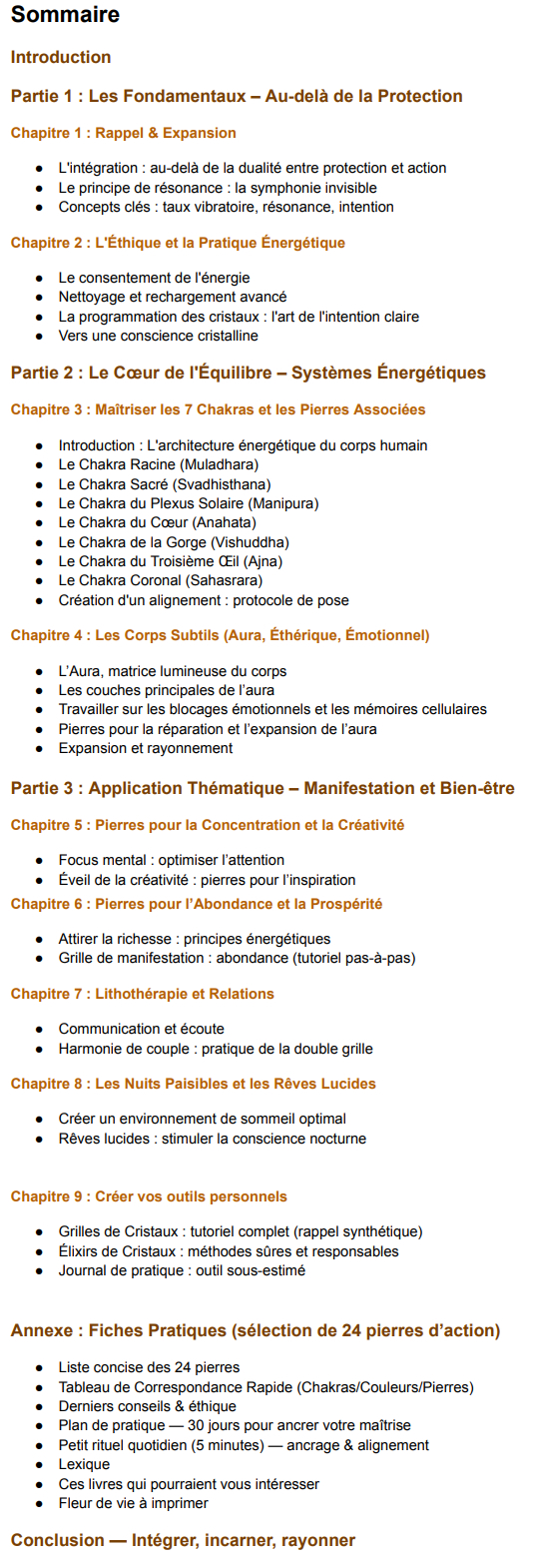 Sommaire

Introduction

Partie 1 : Les Fondamentaux – Au-delà de la Protection

Chapitre 1 : Rappel & Expansion

- L'intégration : au-delà de la dualité entre protection et action
- Le principe de résonance : la symphonie invisible
- Concepts clés : taux vibratoire, résonance, intention

Chapitre 2 : L'Éthique et la Pratique Énergétique

- Le consentement de l'énergie
- Nettoyage et rechargement avancé
- La programmation des cristaux : l'art de l'intention claire
- Vers une conscience cristalline

Partie 2 : Le Cœur de l'Équilibre – Systèmes Énergétiques

Chapitre 3 : Maîtriser les 7 Chakras et les Pierres Associées

- Introduction : L'architecture énergétique du corps humain
- Le Chakra Racine (Muladhara)
- Le Chakra Sacré (Svadhisthana)
- Le Chakra du Plexus Solaire (Manipura)
- Le Chakra du Cœur (Anahata)
- Le Chakra de la Gorge (Vishuddha)
- Le Chakra du Troisième Œil (Ajna)
- Le Chakra Coronal (Sahasrara)
- Création d'un alignement : protocole de pose

Chapitre 4 : Les Corps Subtils (Aura, Éthérique, Émotionnel)

- L'Aura, matrice lumineuse du corps
- Les couches principales de l'aura
- Travailler sur les blocages émotionnels et les mémoires cellulaires
- Pierres pour la réparation et l'expansion de l'aura
- Expansion et rayonnement

Partie 3 : Application Thématique – Manifestation et Bien-être

Chapitre 5 : Pierres pour la Concentration et la Créativité

- Focus mental : optimiser l'attention
- Éveil de la créativité : pierres pour l'inspiration

Chapitre 6 : Pierres pour l'Abondance et la Prospérité

- Attirer la richesse : principes énergétiques
- Grille de manifestation : abondance (tutoriel pas-à-pas)

Chapitre 7 : Lithothérapie et Relations

- Communication et écoute
- Harmonie de couple : pratique de la double grille

Chapitre 8 : Les Nuits Paisibles et les Rêves Lucides

- Créer un environnement de sommeil optimal
- Rêves lucides : stimuler la conscience nocturne

Chapitre 9 : Créer vos outils personnels

- Grilles de Cristaux : tutoriel complet (rappel synthétique)
- Élixirs de Cristaux : méthodes sûres et responsables
- Journal de pratique : outil sous-estimé

Annexe : Fiches Pratiques (sélection de 24 pierres d'action)

- Liste concise des 24 pierres
- Tableau de Correspondance Rapide (Chakras/Couleurs/Pierres)
- Derniers conseils & éthique
- Plan de pratique — 30 jours pour ancrer votre maîtrise
- Petit rituel quotidien (5 minutes) — ancrage & alignement
- Lexique
- Ces livres qui pourraient vous intéresser
- Fleur de vie à imprimer

Conclusion — Intégrer, incarner, rayonner